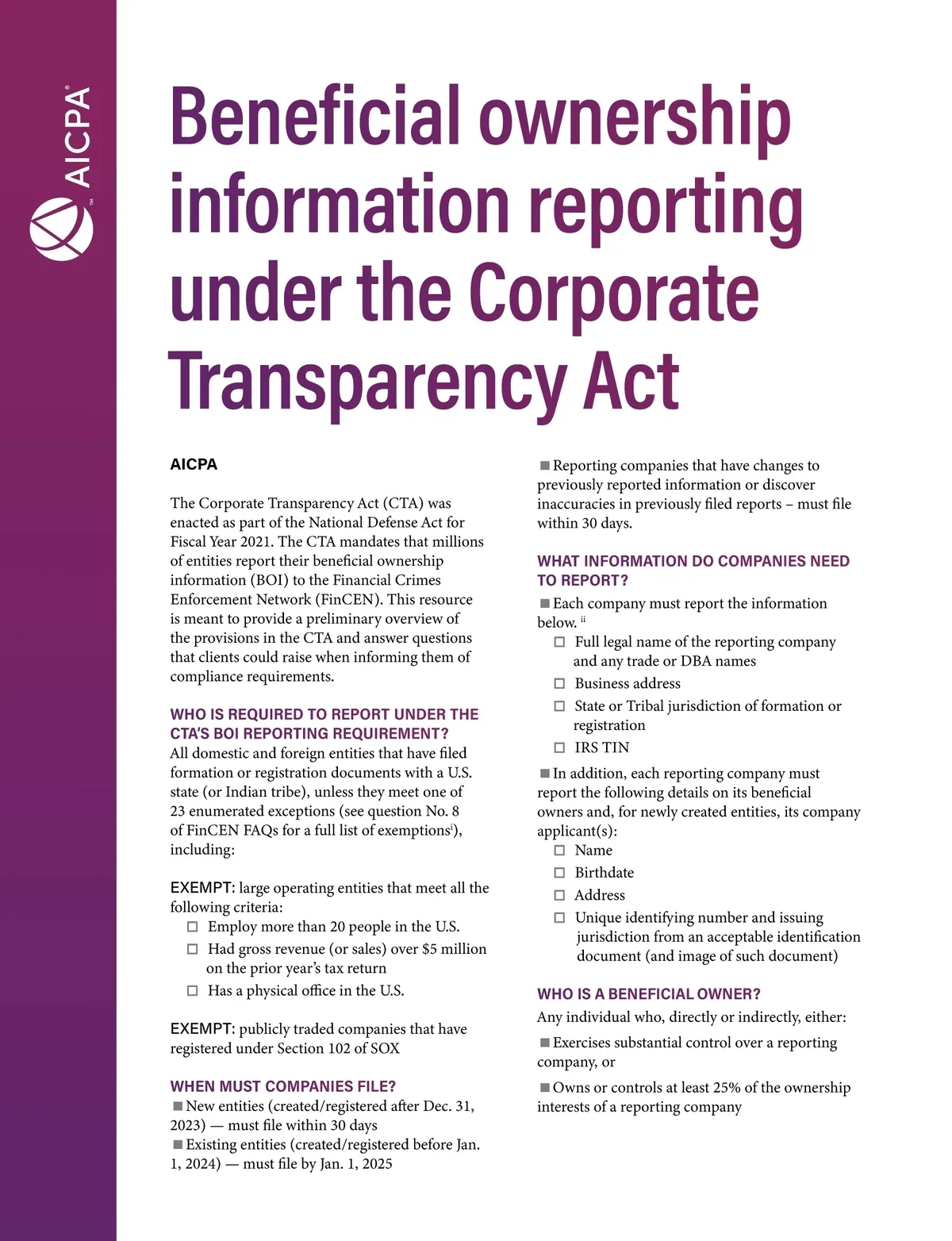 AICPA®

Beneficial ownership information reporting under the Corporate Transparency Act

AICPA

The Corporate Transparency Act (CTA) was enacted as part of the National Defense Act for Fiscal Year 2021. The CTA mandates that millions of entities report their beneficial ownership information (BOI) to the Financial Crimes Enforcement Network (FinCEN). This resource is meant to provide a preliminary overview of the provisions in the CTA and answer questions that clients could raise when informing them of compliance requirements.

WHO IS REQUIRED TO REPORT UNDER THE CTA'S BOI REPORTING REQUIREMENT?
All domestic and foreign entities that have filed formation or registration documents with a U.S. state (or Indian tribe), unless they meet one of 23 enumerated exceptions (see question No. 8 of FinCEN FAQs for a full list of exemptions$^{i}$), including:

EXEMPT: large operating entities that meet all the following criteria:
☐ Employ more than 20 people in the U.S.
☐ Had gross revenue (or sales) over $5 million on the prior year's tax return
☐ Has a physical office in the U.S.

EXEMPT: publicly traded companies that have registered under Section 102 of SOX

WHEN MUST COMPANIES FILE?
■ New entities (created/registered after Dec. 31, 2023) — must file within 30 days
■ Existing entities (created/registered before Jan. 1, 2024) — must file by Jan. 1, 2025

■ Reporting companies that have changes to previously reported information or discover inaccuracies in previously filed reports – must file within 30 days.

WHAT INFORMATION DO COMPANIES NEED TO REPORT?
■ Each company must report the information below. $^{ii}$
☐ Full legal name of the reporting company and any trade or DBA names
☐ Business address
☐ State or Tribal jurisdiction of formation or registration
☐ IRS TIN
■ In addition, each reporting company must report the following details on its beneficial owners and, for newly created entities, its company applicant(s):
☐ Name
☐ Birthdate
☐ Address
☐ Unique identifying number and issuing jurisdiction from an acceptable identification document (and image of such document)

WHO IS A BENEFICIAL OWNER?
Any individual who, directly or indirectly, either:
■ Exercises substantial control over a reporting company, or
■ Owns or controls at least 25% of the ownership interests of a reporting company